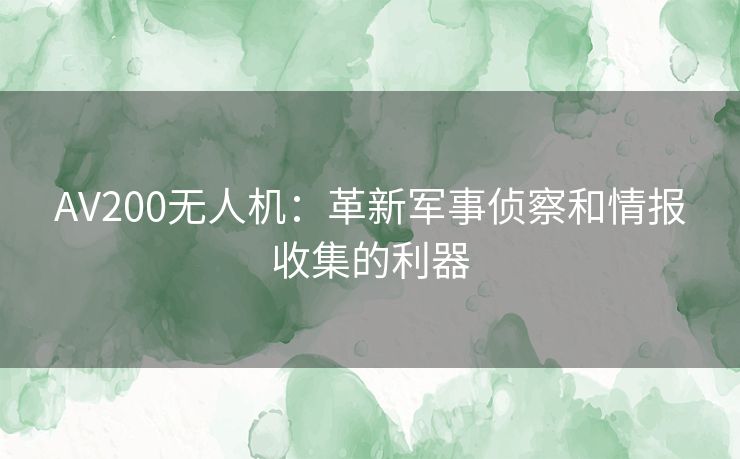 AV200无人机：革新军事侦察和情报收集的利器